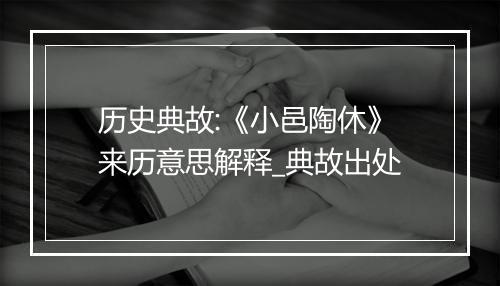 历史典故:《小邑陶休》来历意思解释_典故出处